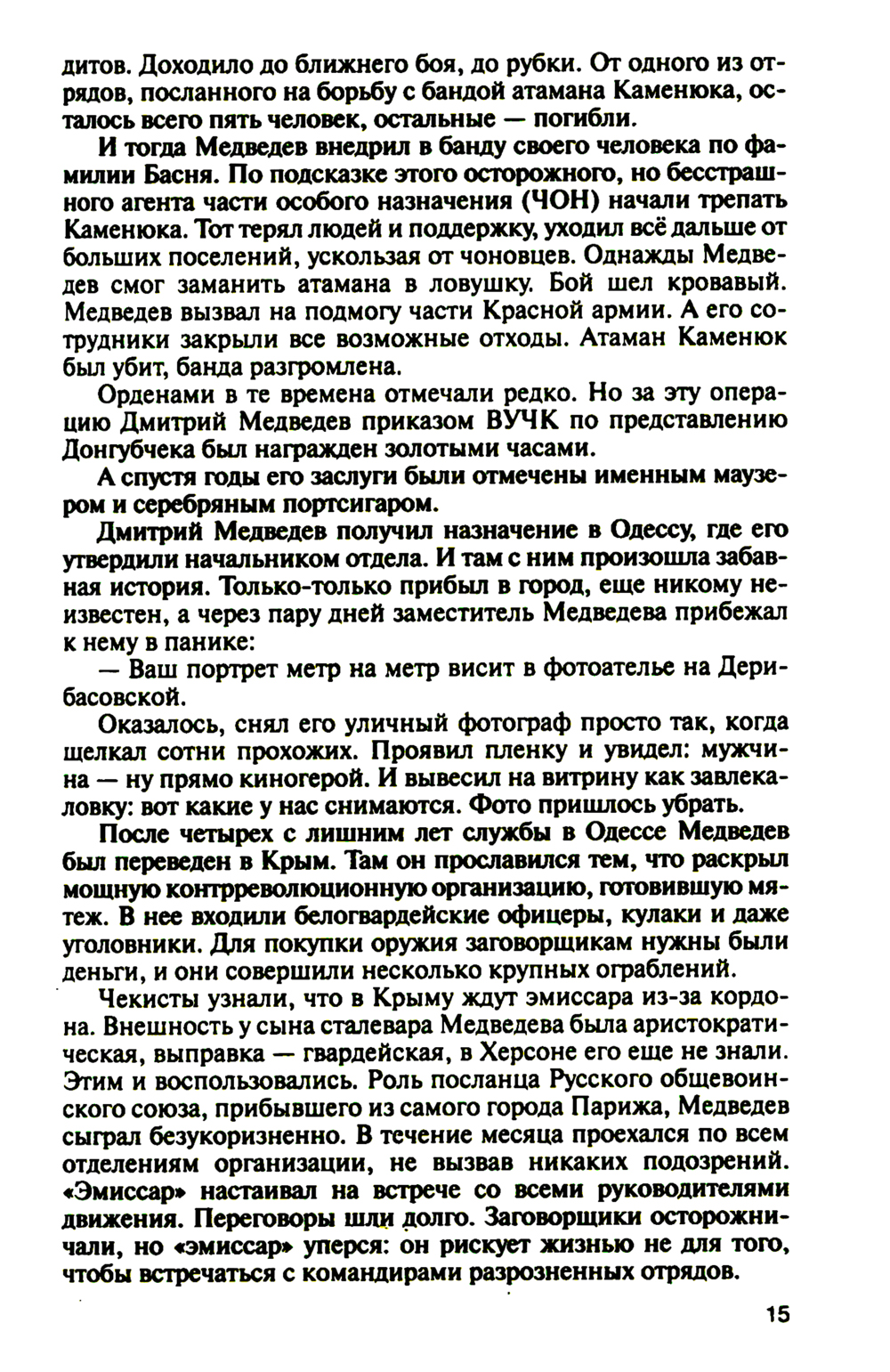 дитов. Доходило до ближнего боя, до рубки. От одного из отрядов, посланного на борьбу с бандой атамана Каменюка, осталось всего пять человек, остальные — погибли.

И тогда Медведев внедрил в банду своего человека по фамилии Басня. По подсказке этого осторожного, но бесстрашного агента части особого назначения (ЧОН) начали трепать Каменюка. Тот терял людей и поддержку, уходил всё дальше от больших поселений, ускользая от чоновцев. Однажды Медведев смог заманить атамана в ловушку. Бой шел кровавый. Медведев вызвал на подмогу части Красной армии. А его сотрудники закрыли все возможные отходы. Атаман Каменюк был убит, банда разгромлена.

Орденами в те времена отмечали редко. Но за эту операцию Дмитрий Медведев приказом ВУЧК по представлению Донгубчека был награжден золотыми часами.

А спустя годы его заслуги были отмечены именным маузером и серебряным портсигаром.

Дмитрий Медведев получил назначение в Одессу, где его утвердили начальником отдела. И там с ним произошла забавная история. Только-только прибыл в город, еще никому неизвестен, а через пару дней заместитель Медведева прибежал к нему в панике:

— Ваш портрет метр на метр висит в фотоателье на Дерибасовской.

Оказалось, снял его уличный фотограф просто так, когда щелкал сотни прохожих. Проявил пленку и увидел: мужчина — ну прямо киногерой. И вывесил на витрину как завлекаловку: вот какие у нас снимаются. Фото пришлось убрать.

После четырех с лишним лет службы в Одессе Медведев был переведен в Крым. Там он прославился тем, что раскрыл мощную контрреволюционную организацию, готовившую мятеж. В нее входили белогвардейские офицеры, кулаки и даже уголовники. Для покупки оружия заговорщикам нужны были деньги, и они совершили несколько крупных ограблений.

Чекисты узнали, что в Крыму ждут эмиссара из-за кордона. Внешность у сына сталевара Медведева была аристократическая, выправка — гвардейская, в Херсоне его еще не знали. Этим и воспользовались. Роль посланца Русского общевоинского союза, прибывшего из самого города Парижа, Медведев сыграл безукоризненно. В течение месяца проехался по всем отделениям организации, не вызвав никаких подозрений. «Эмиссар» настаивал на встрече со всеми руководителями движения. Переговоры шли долго. Заговорщики осторожничали, но «эмиссар» уперся: он рискует жизнью не для того, чтобы встречаться с командирами разрозненных отрядов.

15